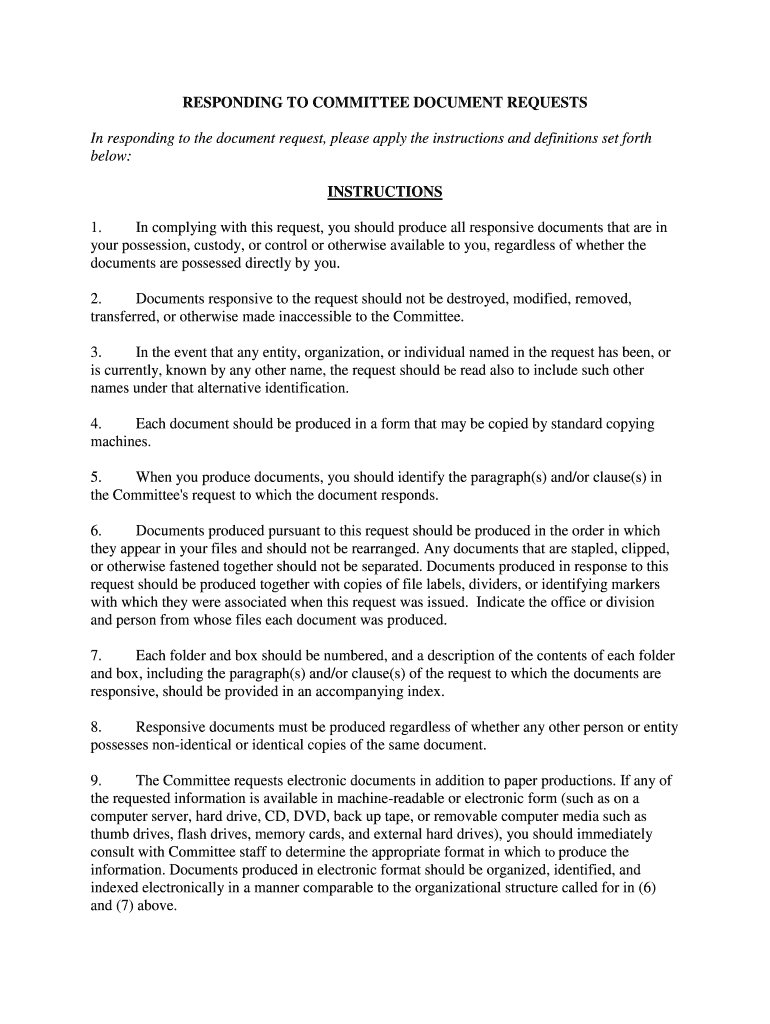 RESPONDING TO COMMITTEE DOCUMENT REQUESTS

In responding to the document request, please apply the instructions and definitions set forth below:

INSTRUCTIONS

1. In complying with this request, you should produce all responsive documents that are in your possession, custody, or control or otherwise available to you, regardless of whether the documents are possessed directly by you.

2. Documents responsive to the request should not be destroyed, modified, removed, transferred, or otherwise made inaccessible to the Committee.

3. In the event that any entity, organization, or individual named in the request has been, or is currently, known by any other name, the request should be read also to include such other names under that alternative identification.

4. Each document should be produced in a form that may be copied by standard copying machines.

5. When you produce documents, you should identify the paragraph(s) and/or clause(s) in the Committee's request to which the document responds.

6. Documents produced pursuant to this request should be produced in the order in which they appear in your files and should not be rearranged. Any documents that are stapled, clipped, or otherwise fastened together should not be separated. Documents produced in response to this request should be produced together with copies of file labels, dividers, or identifying markers with which they were associated when this request was issued. Indicate the office or division and person from whose files each document was produced.

7. Each folder and box should be numbered, and a description of the contents of each folder and box, including the paragraph(s) and/or clause(s) of the request to which the documents are responsive, should be provided in an accompanying index.

8. Responsive documents must be produced regardless of whether any other person or entity possesses non-identical or identical copies of the same document.

9. The Committee requests electronic documents in addition to paper productions. If any of the requested information is available in machine-readable or electronic form (such as on a computer server, hard drive, CD, DVD, back up tape, or removable computer media such as thumb drives, flash drives, memory cards, and external hard drives), you should immediately consult with Committee staff to determine the appropriate format in which to produce the information. Documents produced in electronic format should be organized, identified, and indexed electronically in a manner comparable to the organizational structure called for in (6) and (7) above.